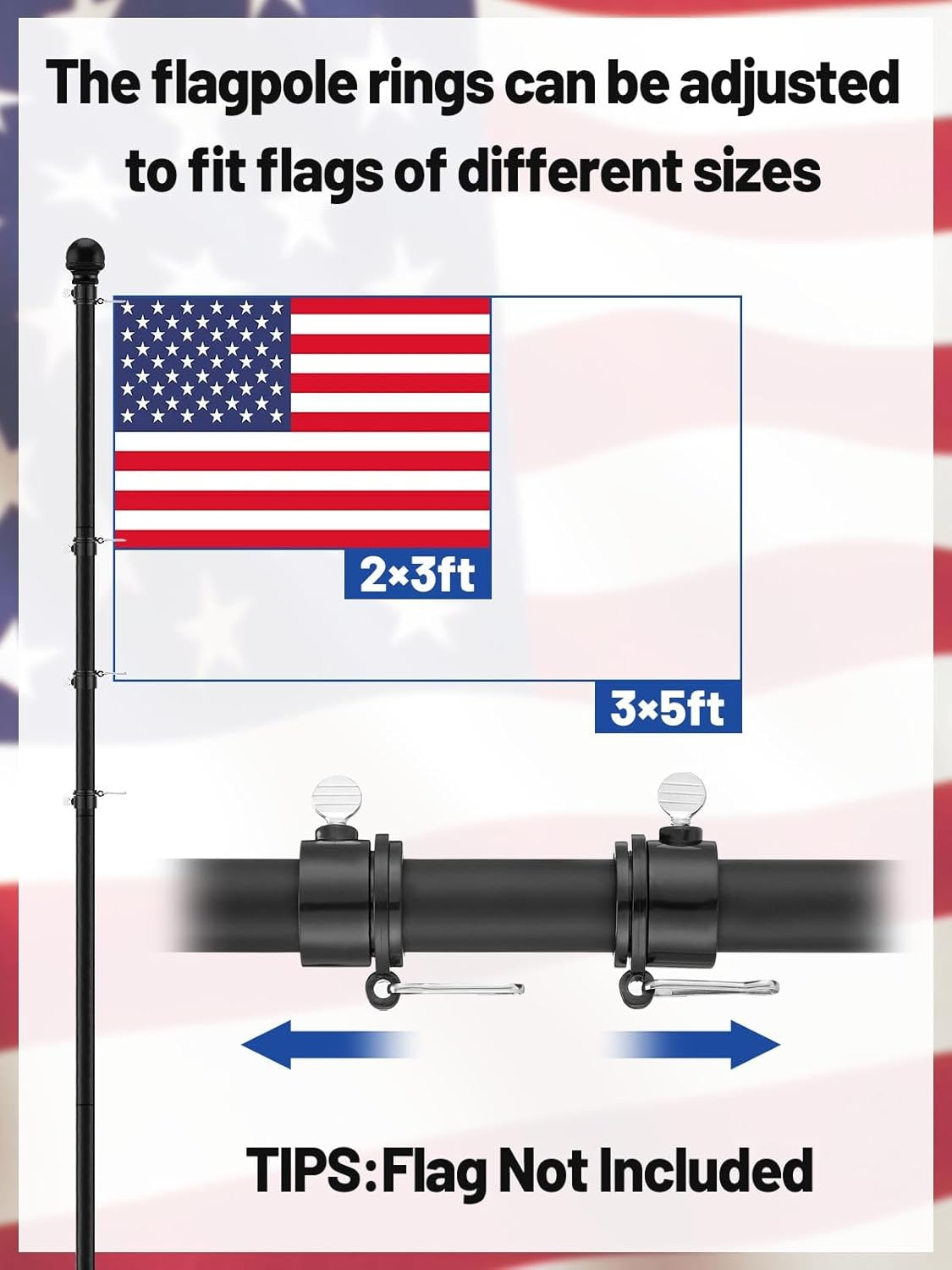 The flagpole rings can be adjusted to fit flags of different sizes

2×3ft

3×5ft

TIPS:Flag Not Included